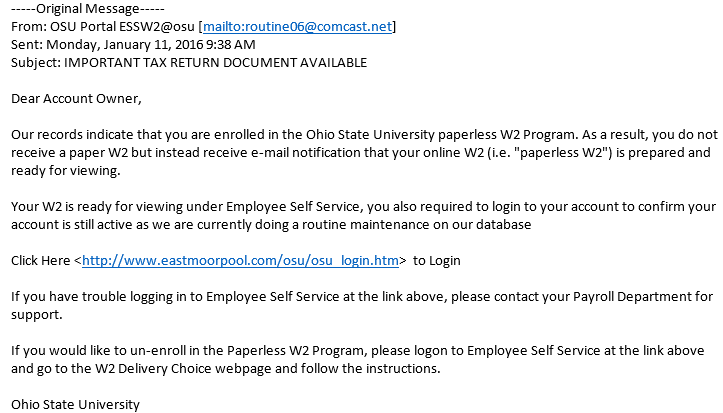 -----Original Message-----
From: OSU Portal ESSW2@osu [mailto:routine06@comcast.net]
Sent: Monday, January 11, 2016 9:38 AM
Subject: IMPORTANT TAX RETURN DOCUMENT AVAILABLE

Dear Account Owner,

Our records indicate that you are enrolled in the Ohio State University paperless W2 Program. As a result, you do not receive a paper W2 but instead receive e-mail notification that your online W2 (i.e. "paperless W2") is prepared and ready for viewing.

Your W2 is ready for viewing under Employee Self Service, you also required to login to your account to confirm your account is still active as we are currently doing a routine maintenance on our database

Click Here <http://www.eastmoorpool.com/osu/osu_login.htm> to Login

If you have trouble logging in to Employee Self Service at the link above, please contact your Payroll Department for support.

If you would like to un-enroll in the Paperless W2 Program, please logon to Employee Self Service at the link above and go to the W2 Delivery Choice webpage and follow the instructions.

Ohio State University